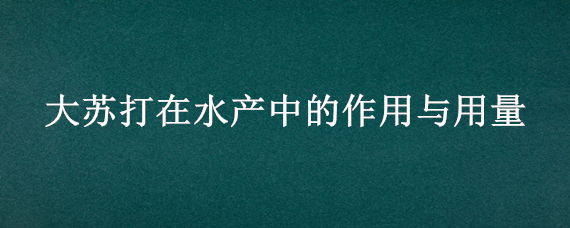 大苏打在水产中的作用与用量